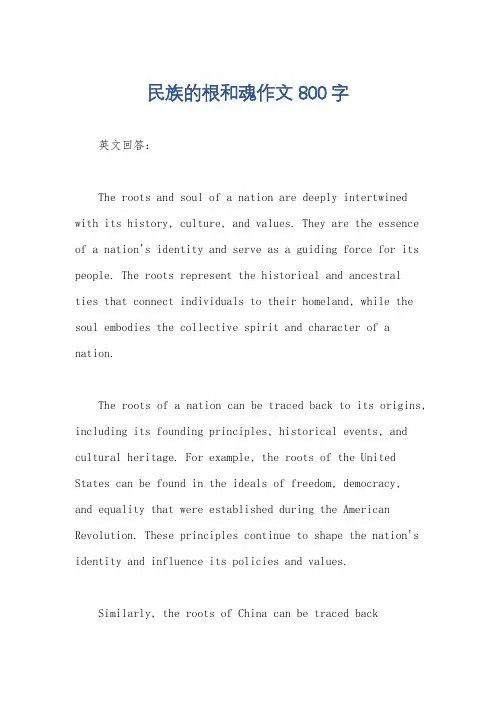 民族的根和魂作文 800 字

英文回答：

The roots and soul of a nation are deeply intertwined with its history, culture, and values. They are the essence of a nation's identity and serve as a guiding force for its people. The roots represent the historical and ancestral ties that connect individuals to their homeland, while the soul embodies the collective spirit and character of a nation.

The roots of a nation can be traced back to its origins, including its founding principles, historical events, and cultural heritage. For example, the roots of the United States can be found in the ideals of freedom, democracy, and equality that were established during the American Revolution. These principles continue to shape the nation's identity and influence its policies and values.

Similarly, the roots of China can be traced back